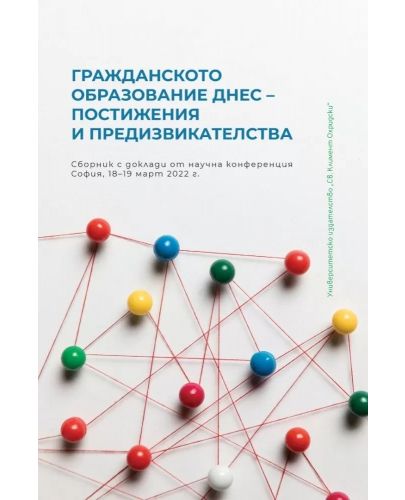 ГРАЖДАНСКОТО ОБРАЗОВАНИЕ ДНЕС – ПОСТИЖЕНИЯ И ПРЕДИЗВИКАТЕЛСТВА

Сборник с доклади от научна конференция
София, 18–19 март 2022 г.

Университетско издателство „Св. Климент Охридски"